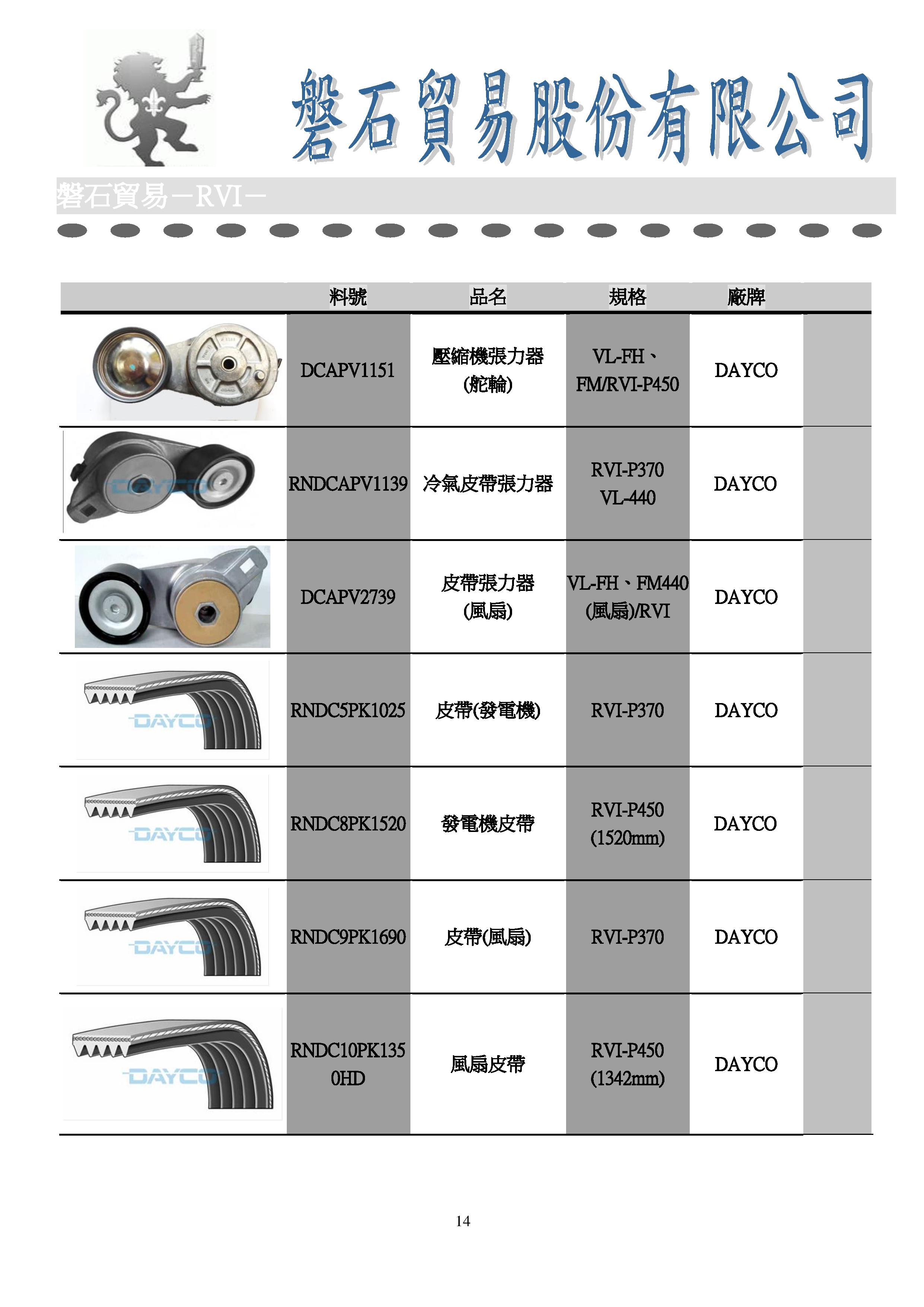 磐石貿易股份有限公司

磐石貿易－RVI－

| | 料號 | 品名 | 規格 | 廠牌 | |
|---|---|---|---|---|---|
| | DCAPV1151 | 壓縮機張力器 (舵輪) | VL-FH、FM/RVI-P450 | DAYCO | |
| DAYCO | RNDCAPV1139 | 冷氣皮帶張力器 | RVI-P370 VL-440 | DAYCO | |
| | DCAPV2739 | 皮帶張力器 (風扇) | VL-FH、FM440 (風扇)/RVI | DAYCO | |
| DAYCO | RNDC5PK1025 | 皮帶(發電機) | RVI-P370 | DAYCO | |
| DAYCO | RNDC8PK1520 | 發電機皮帶 | RVI-P450 (1520mm) | DAYCO | |
| DAYCO | RNDC9PK1690 | 皮帶(風扇) | RVI-P370 | DAYCO | |
| DAYCO | RNDC10PK1350HD | 風扇皮帶 | RVI-P450 (1342mm) | DAYCO | |

14